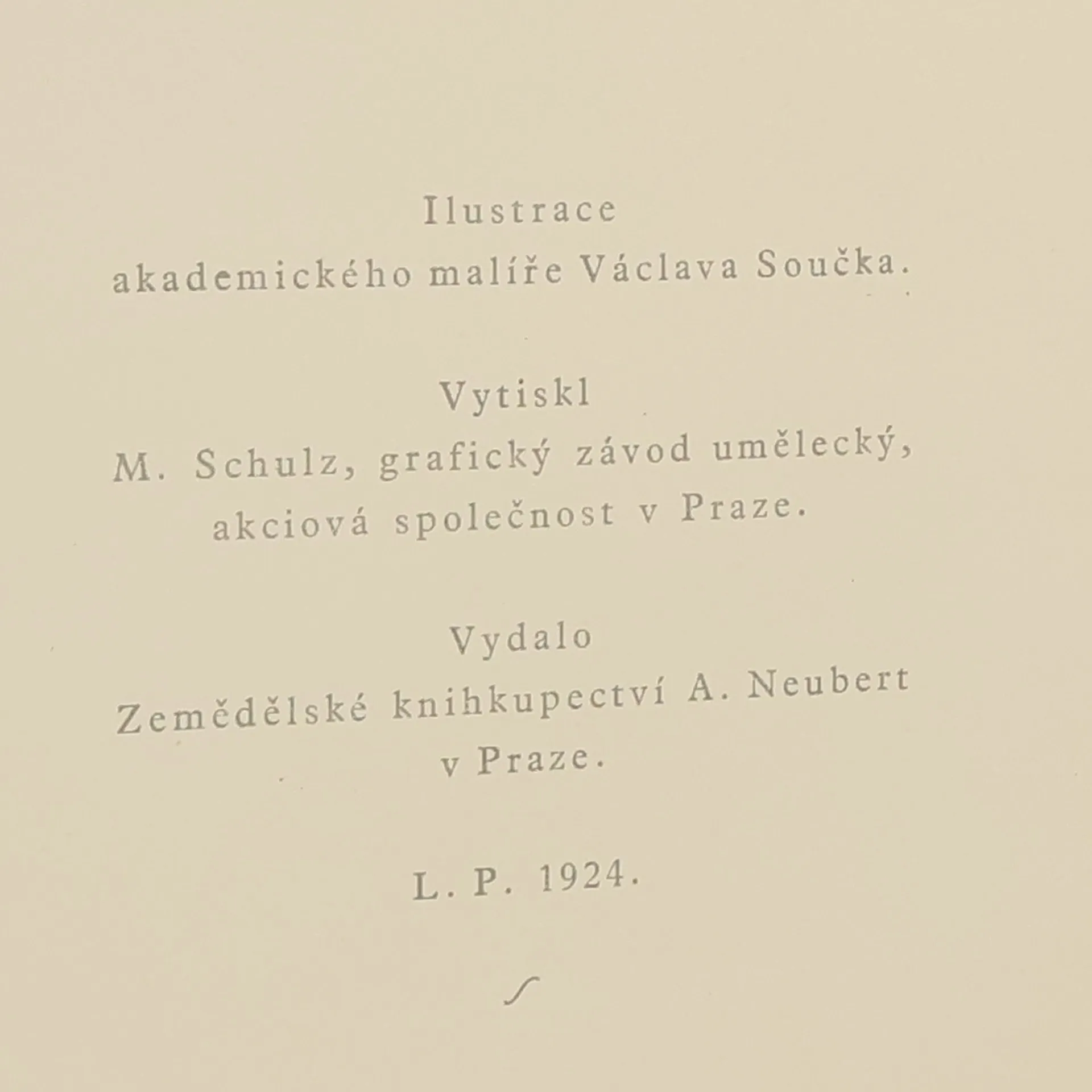 Ilustrace
akademického malíře Václava Součka.

Vytiskl
M. Schulz, grafický závod umělecký, akciová společnost v Praze.

Vydalo
Zemědělské knihkupectví A. Neubert v Praze.

L. P. 1924.